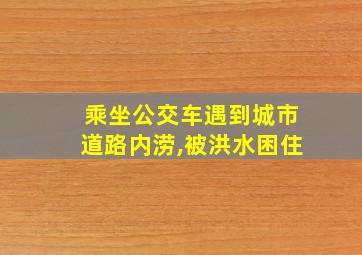 乘坐公交车遇到城市道路内涝,被洪水困住